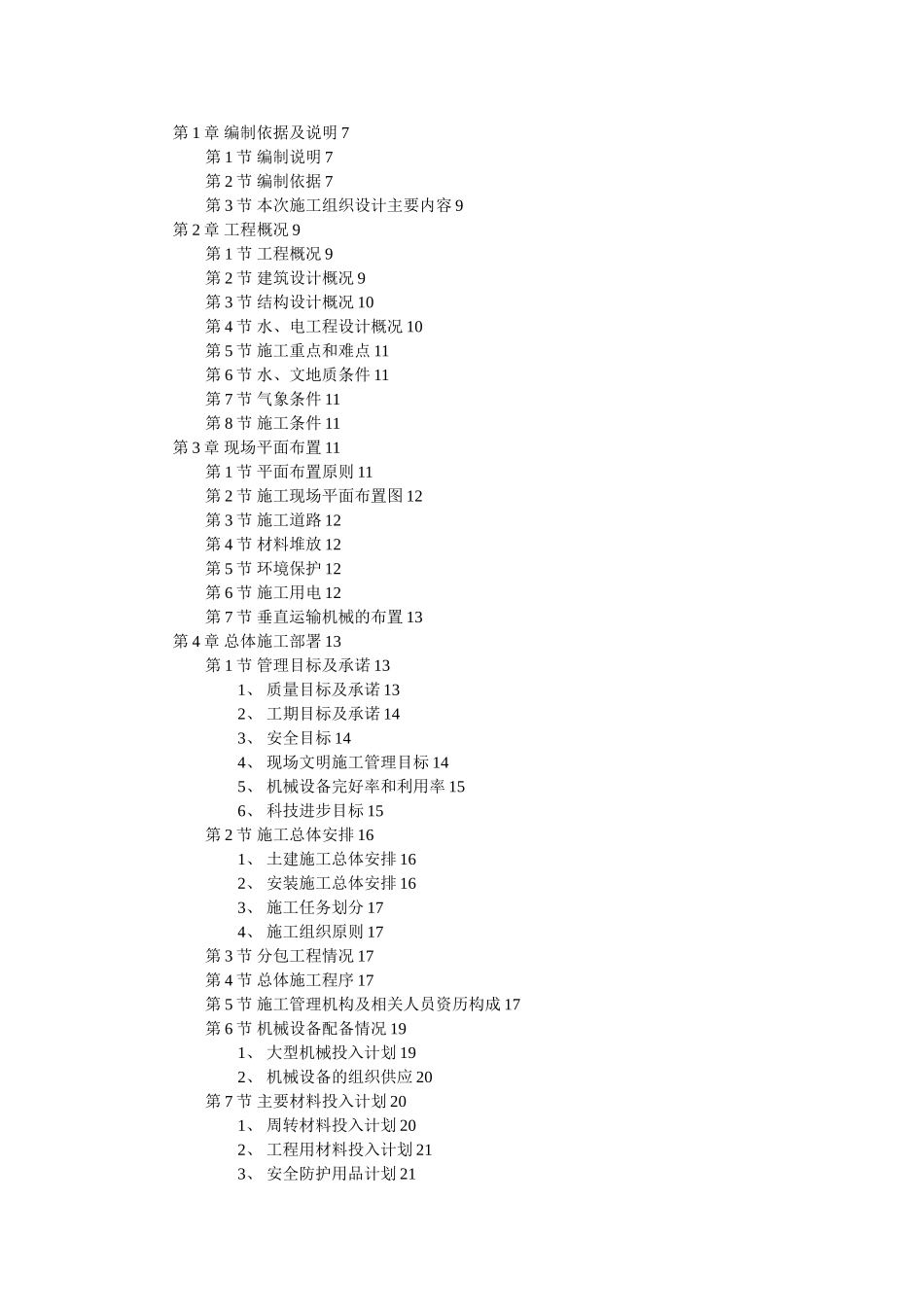 第 1 章 编制依据及说明 7
第 1 节 编制说明 7
第 2 节 编制依据 7
第 3 节 本次施工组织设计主要内容 9
第 2 章 工程概况 9
第 1 节 工程概况 9
第 2 节 建筑设计概况 9
第 3 节 结构设计概况 10
第 4 节 水、电工程设计概况 10
第 5 节 施工重点和难点 11
第 6 节 水、文地质条件 11
第 7 节 气象条件 11
第 8 节 施工条件 11
第 3 章 现场平面布置 11
第 1 节 平面布置原则 11
第 2 节 施工现场平面布置图 12
第 3 节 施工道路 12
第 4 节 材料堆放 12
第 5 节 环境保护 12
第 6 节 施工用电 12
第 7 节 垂直运输机械的布置 13
第 4 章 总体施工部署 13
第 1 节 管理目标及承诺 13
1、 质量目标及承诺 13
2、 工期目标及承诺 14
3、 安全目标 14
4、 现场文明施工管理目标 14
5、 机械设备完好率和利用率 15
6、 科技进步目标 15
第 2 节 施工总体安排 16
1、 土建施工总体安排 16
2、 安装施工总体安排 16
3、 施工任务划分 17
4、 施工组织原则 17
第 3 节 分包工程情况 17
第 4 节 总体施工程序 17
第 5 节 施工管理机构及相关人员资历构成 17
第 6 节 机械设备配备情况 19
1、 大型机械投入计划 19
2、 机械设备的组织供应 20
第 7 节 主要材料投入计划 20
1、 周转材料投入计划 20
2、 工程用材料投入计划 21
3、 安全防护用品计划 21